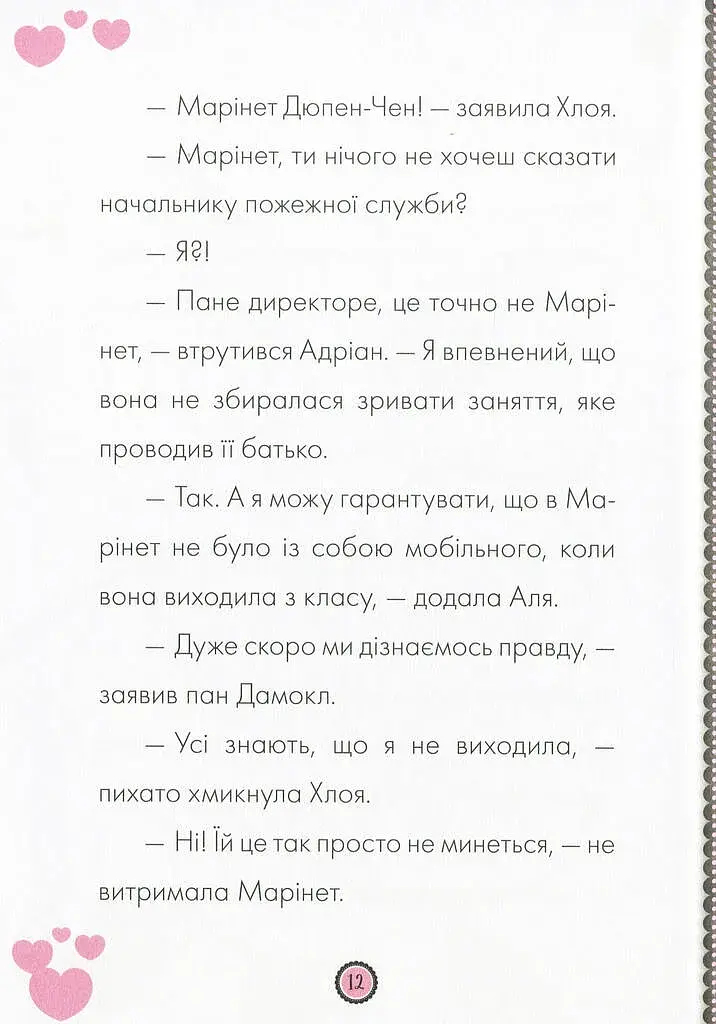 — Марінет Дюпен-Чен! — заявила Хлоя.

— Марінет, ти нічого не хочеш сказати начальнику пожежної служби?

— Я?!

— Пане директоре, це точно не Марінет, — втрутився Адріан. — Я впевнений, що вона не збиралася зривати заняття, яке проводив її батько.

— Так. А я можу гарантувати, що в Марінет не було із собою мобільного, коли вона виходила з класу, — додала Аля.

— Дуже скоро ми дізнаємось правду, — заявив пан Дамокл.

— Усі знають, що я не виходила, — пихато хмикнула Хлоя.

— Ні! Їй це так просто не минеться, — не витримала Марінет.

12